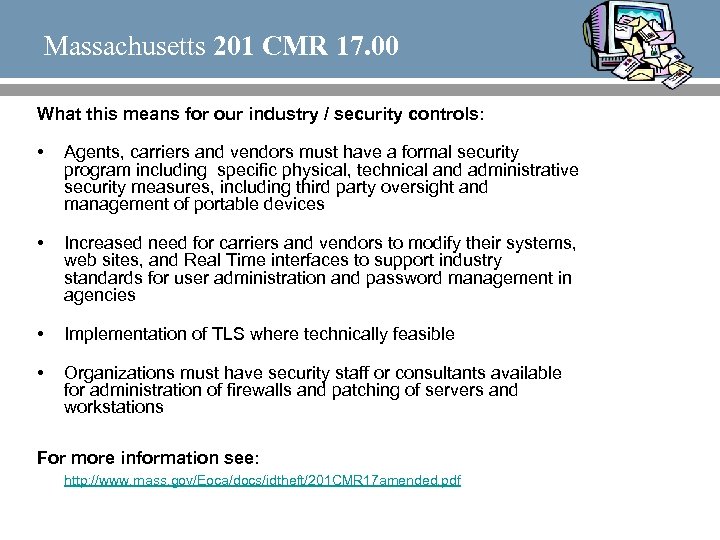 Massachusetts 201 CMR 17.00

What this means for our industry / security controls:

• Agents, carriers and vendors must have a formal security program including specific physical, technical and administrative security measures, including third party oversight and management of portable devices

• Increased need for carriers and vendors to modify their systems, web sites, and Real Time interfaces to support industry standards for user administration and password management in agencies

• Implementation of TLS where technically feasible

• Organizations must have security staff or consultants available for administration of firewalls and patching of servers and workstations

For more information see:

http://www.mass.gov/Eoca/docs/idtheft/201CMR17amended.pdf